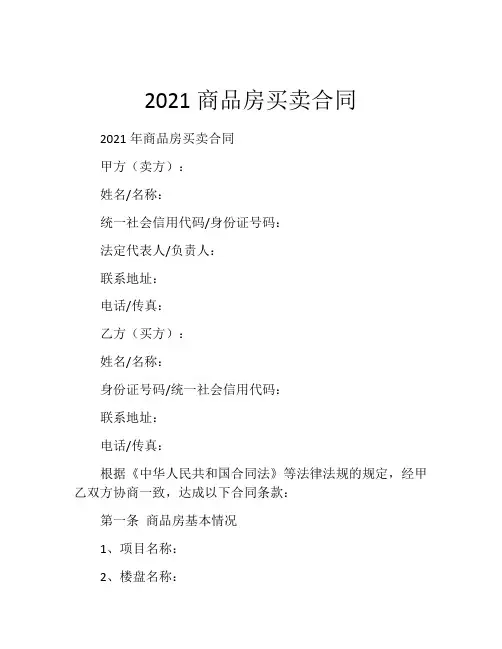 2021商品房买卖合同

2021年商品房买卖合同

甲方（卖方）：

姓名/名称：

统一社会信用代码/身份证号码：

法定代表人/负责人：

联系地址：

电话/传真：

乙方（买方）：

姓名/名称：

身份证号码/统一社会信用代码：

联系地址：

电话/传真：

根据《中华人民共和国合同法》等法律法规的规定，经甲乙双方协商一致，达成以下合同条款：

第一条 商品房基本情况

1、项目名称：

2、楼盘名称：